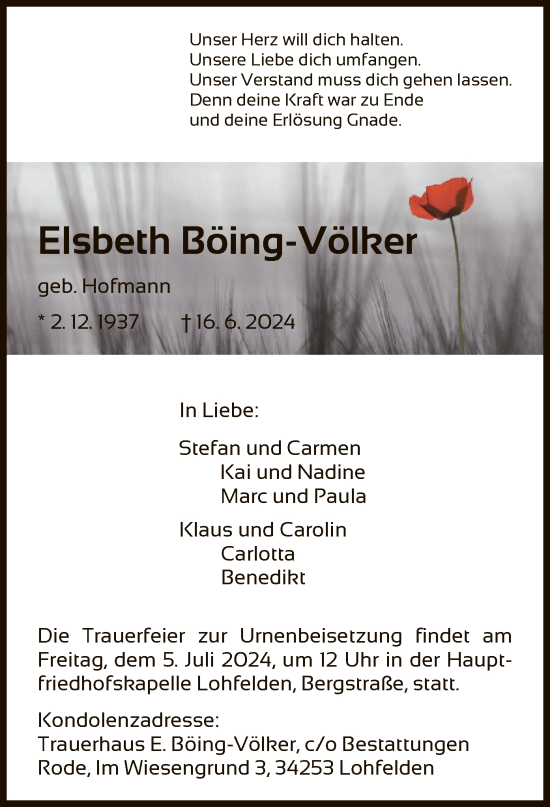 Unser Herz will dich halten.
Unsere Liebe dich umfangen.
Unser Verstand muss dich gehen lassen.
Denn deine Kraft war zu Ende
und deine Erlösung Gnade.

Elsbeth Böing-Völker

geb. Hofmann

* 2. 12. 1937 † 16. 6. 2024

In Liebe:

Stefan und Carmen
Kai und Nadine
Marc und Paula

Klaus und Carolin
Carlotta
Benedikt

Die Trauerfeier zur Urnenbeisetzung findet am Freitag, dem 5. Juli 2024, um 12 Uhr in der Hauptfriedhofskapelle Lohfelden, Bergstraße, statt.

Kondolenzadresse:
Trauerhaus E. Böing-Völker, c/o Bestattungen Rode, Im Wiesengrund 3, 34253 Lohfelden